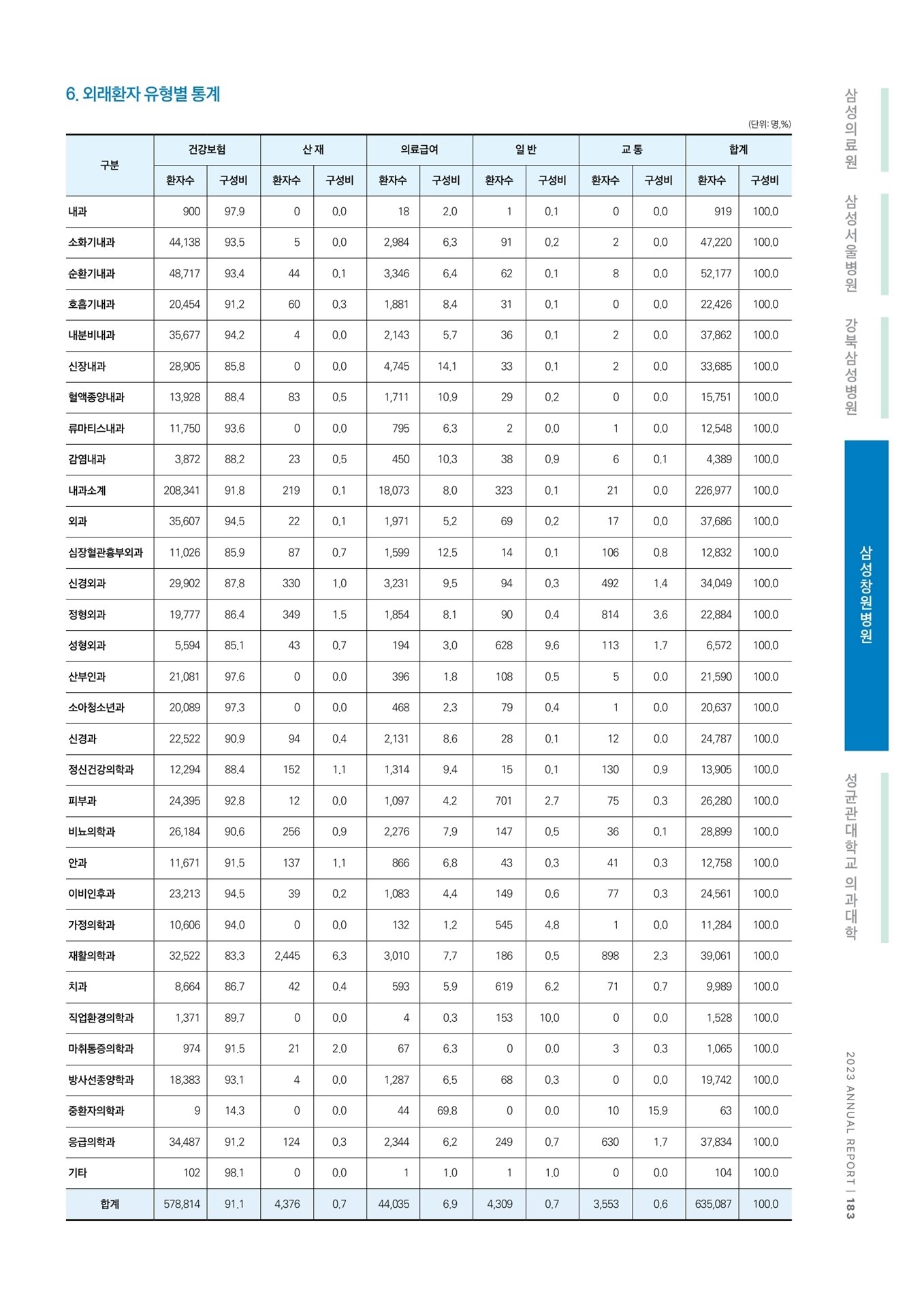 6. 외래환자 유형별 통계

(단위: 명,%)

| 구분 | 건강보험 환자수 | 건강보험 구성비 | 산 재 환자수 | 산 재 구성비 | 의료급여 환자수 | 의료급여 구성비 | 일 반 환자수 | 일 반 구성비 | 교 통 환자수 | 교 통 구성비 | 합계 환자수 | 합계 구성비 |
|---|---|---|---|---|---|---|---|---|---|---|---|---|
| 내과 | 900 | 97.9 | 0 | 0.0 | 18 | 2.0 | 1 | 0.1 | 0 | 0.0 | 919 | 100.0 |
| 소화기내과 | 44,138 | 93.5 | 5 | 0.0 | 2,984 | 6.3 | 91 | 0.2 | 2 | 0.0 | 47,220 | 100.0 |
| 순환기내과 | 48,717 | 93.4 | 44 | 0.1 | 3,346 | 6.4 | 62 | 0.1 | 8 | 0.0 | 52,177 | 100.0 |
| 호흡기내과 | 20,454 | 91.2 | 60 | 0.3 | 1,881 | 8.4 | 31 | 0.1 | 0 | 0.0 | 22,426 | 100.0 |
| 내분비내과 | 35,677 | 94.2 | 4 | 0.0 | 2,143 | 5.7 | 36 | 0.1 | 2 | 0.0 | 37,862 | 100.0 |
| 신장내과 | 28,905 | 85.8 | 0 | 0.0 | 4,745 | 14.1 | 33 | 0.1 | 2 | 0.0 | 33,685 | 100.0 |
| 혈액종양내과 | 13,928 | 88.4 | 83 | 0.5 | 1,711 | 10.9 | 29 | 0.2 | 0 | 0.0 | 15,751 | 100.0 |
| 류마티스내과 | 11,750 | 93.6 | 0 | 0.0 | 795 | 6.3 | 2 | 0.0 | 1 | 0.0 | 12,548 | 100.0 |
| 감염내과 | 3,872 | 88.2 | 23 | 0.5 | 450 | 10.3 | 38 | 0.9 | 6 | 0.1 | 4,389 | 100.0 |
| 내과소계 | 208,341 | 91.8 | 219 | 0.1 | 18,073 | 8.0 | 323 | 0.1 | 21 | 0.0 | 226,977 | 100.0 |
| 외과 | 35,607 | 94.5 | 22 | 0.1 | 1,971 | 5.2 | 69 | 0.2 | 17 | 0.0 | 37,686 | 100.0 |
| 심장혈관흉부외과 | 11,026 | 85.9 | 87 | 0.7 | 1,599 | 12.5 | 14 | 0.1 | 106 | 0.8 | 12,832 | 100.0 |
| 신경외과 | 29,902 | 87.8 | 330 | 1.0 | 3,231 | 9.5 | 94 | 0.3 | 492 | 1.4 | 34,049 | 100.0 |
| 정형외과 | 19,777 | 86.4 | 349 | 1.5 | 1,854 | 8.1 | 90 | 0.4 | 814 | 3.6 | 22,884 | 100.0 |
| 성형외과 | 5,594 | 85.1 | 43 | 0.7 | 194 | 3.0 | 628 | 9.6 | 113 | 1.7 | 6,572 | 100.0 |
| 산부인과 | 21,081 | 97.6 | 0 | 0.0 | 396 | 1.8 | 108 | 0.5 | 5 | 0.0 | 21,590 | 100.0 |
| 소아청소년과 | 20,089 | 97.3 | 0 | 0.0 | 468 | 2.3 | 79 | 0.4 | 1 | 0.0 | 20,637 | 100.0 |
| 신경과 | 22,522 | 90.9 | 94 | 0.4 | 2,131 | 8.6 | 28 | 0.1 | 12 | 0.0 | 24,787 | 100.0 |
| 정신건강의학과 | 12,294 | 88.4 | 152 | 1.1 | 1,314 | 9.4 | 15 | 0.1 | 130 | 0.9 | 13,905 | 100.0 |
| 피부과 | 24,395 | 92.8 | 12 | 0.0 | 1,097 | 4.2 | 701 | 2.7 | 75 | 0.3 | 26,280 | 100.0 |
| 비뇨의학과 | 26,184 | 90.6 | 256 | 0.9 | 2,276 | 7.9 | 147 | 0.5 | 36 | 0.1 | 28,899 | 100.0 |
| 안과 | 11,671 | 91.5 | 137 | 1.1 | 866 | 6.8 | 43 | 0.3 | 41 | 0.3 | 12,758 | 100.0 |
| 이비인후과 | 23,213 | 94.5 | 39 | 0.2 | 1,083 | 4.4 | 149 | 0.6 | 77 | 0.3 | 24,561 | 100.0 |
| 가정의학과 | 10,606 | 94.0 | 0 | 0.0 | 132 | 1.2 | 545 | 4.8 | 1 | 0.0 | 11,284 | 100.0 |
| 재활의학과 | 32,522 | 83.3 | 2,445 | 6.3 | 3,010 | 7.7 | 186 | 0.5 | 898 | 2.3 | 39,061 | 100.0 |
| 치과 | 8,664 | 86.7 | 42 | 0.4 | 593 | 5.9 | 619 | 6.2 | 71 | 0.7 | 9,989 | 100.0 |
| 직업환경의학과 | 1,371 | 89.7 | 0 | 0.0 | 4 | 0.3 | 153 | 10.0 | 0 | 0.0 | 1,528 | 100.0 |
| 마취통증의학과 | 974 | 91.5 | 21 | 2.0 | 67 | 6.3 | 0 | 0.0 | 3 | 0.3 | 1,065 | 100.0 |
| 방사선종양학과 | 18,383 | 93.1 | 4 | 0.0 | 1,287 | 6.5 | 68 | 0.3 | 0 | 0.0 | 19,742 | 100.0 |
| 중환자의학과 | 9 | 14.3 | 0 | 0.0 | 44 | 69.8 | 0 | 0.0 | 10 | 15.9 | 63 | 100.0 |
| 응급의학과 | 34,487 | 91.2 | 124 | 0.3 | 2,344 | 6.2 | 249 | 0.7 | 630 | 1.7 | 37,834 | 100.0 |
| 기타 | 102 | 98.1 | 0 | 0.0 | 1 | 1.0 | 1 | 1.0 | 0 | 0.0 | 104 | 100.0 |
| 합계 | 578,814 | 91.1 | 4,376 | 0.7 | 44,035 | 6.9 | 4,309 | 0.7 | 3,553 | 0.6 | 635,087 | 100.0 |

삼성의료원
삼성서울병원
강북삼성병원
삼성창원병원
성균관대학교 의과대학

2023 ANNUAL REPORT | 183